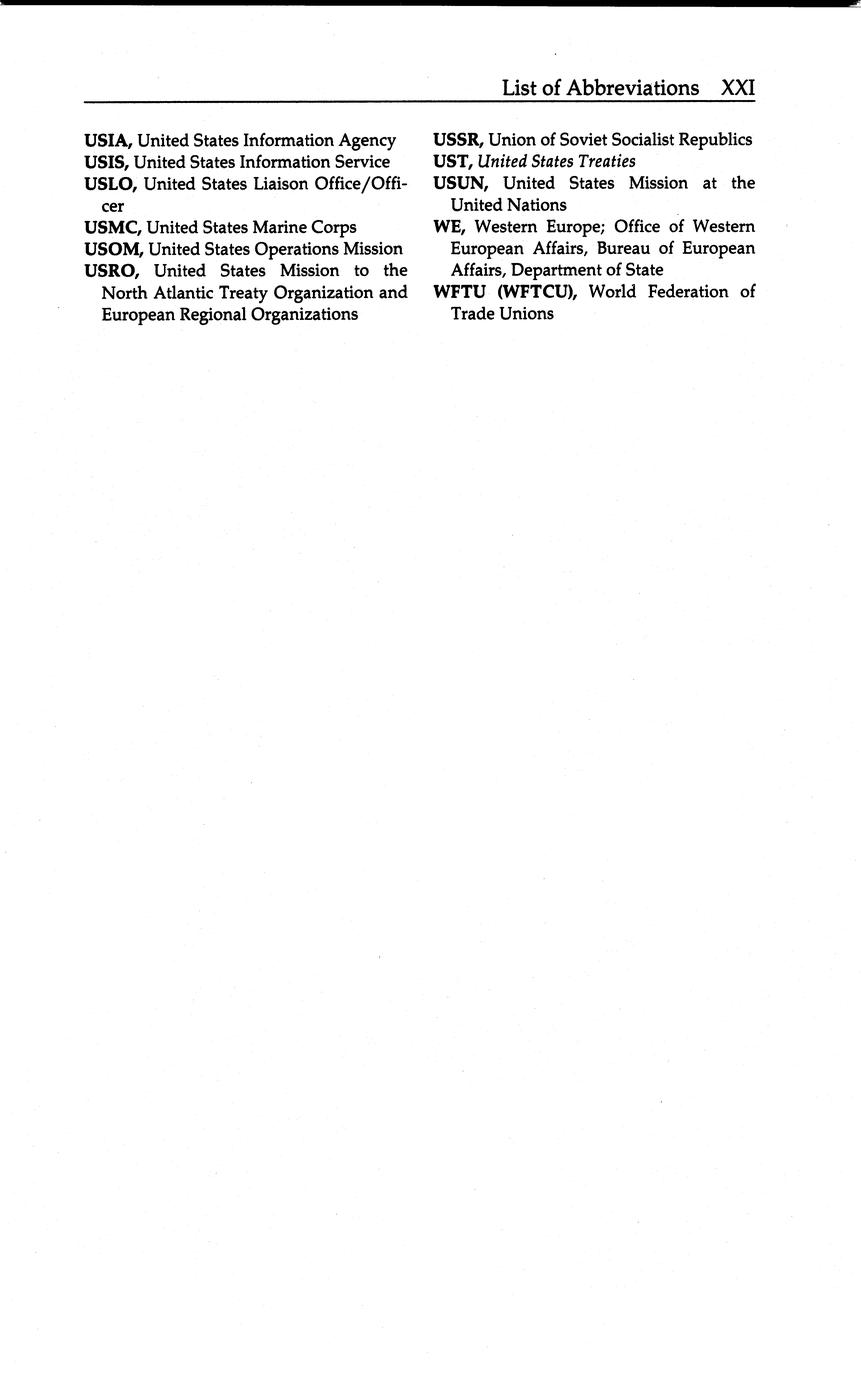 List of Abbreviations XXI

USIA, United States Information Agency
USIS, United States Information Service
USLO, United States Liaison Office/Officer
USMC, United States Marine Corps
USOM, United States Operations Mission
USRO, United States Mission to the North Atlantic Treaty Organization and European Regional Organizations

USSR, Union of Soviet Socialist Republics
UST, United States Treaties
USUN, United States Mission at the United Nations
WE, Western Europe; Office of Western European Affairs, Bureau of European Affairs, Department of State
WFTU (WFTCU), World Federation of Trade Unions